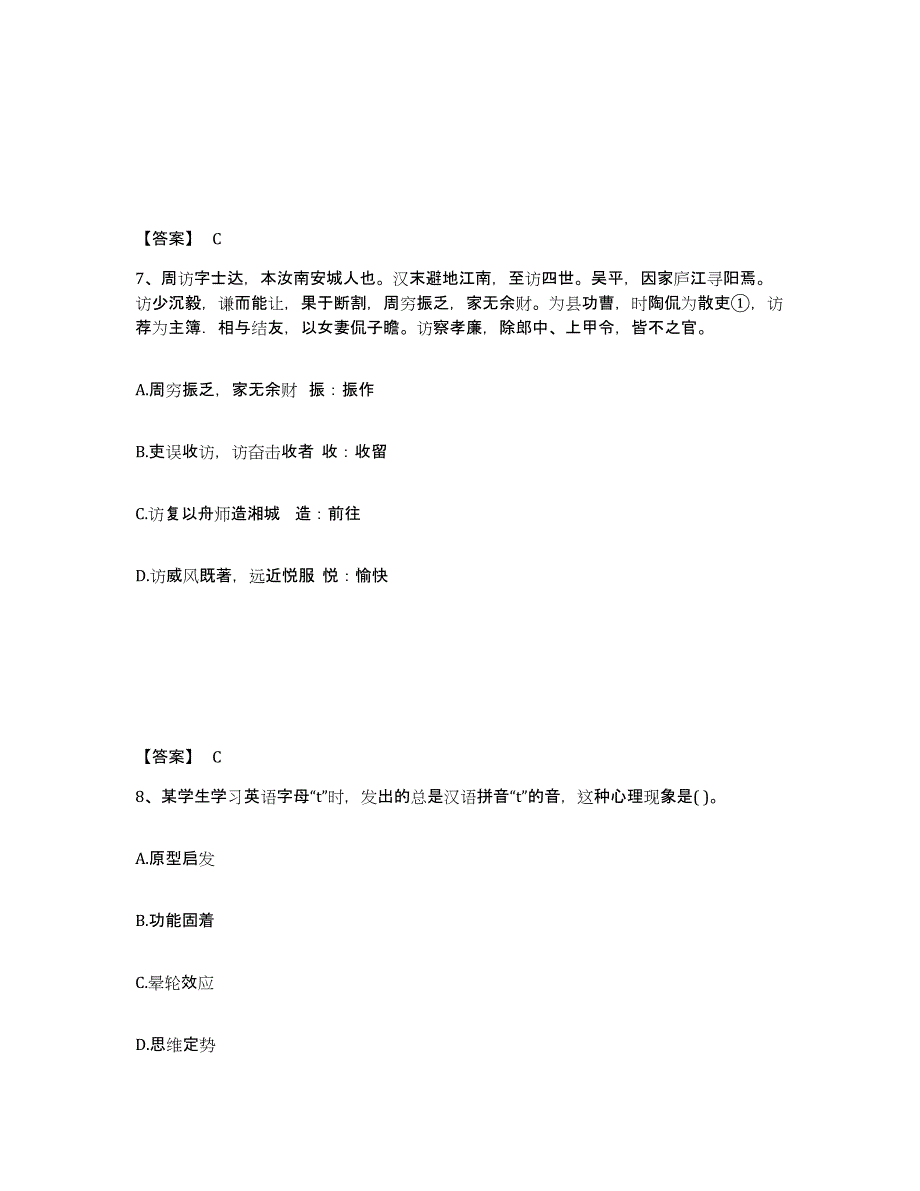 【答案】 C

7、周访字士达，本汝南安城人也。汉末避地江南，至访四世。吴平，因家庐江寻阳焉。访少沉毅，谦而能让，果于断割，周穷振乏，家无余财。为县功曹，时陶侃为散吏①，访荐为主簿．相与结友，以女妻侃子瞻。访察孝廉，除郎中、上甲令，皆不之官。

A.周穷振乏，家无余财 振：振作

B.吏误收访，访奋击收者 收：收留

C.访复以舟师造湘城 造：前往

D.访威风既著，远近悦服 悦：愉快

【答案】 C

8、某学生学习英语字母“t”时，发出的总是汉语拼音“t”的音，这种心理现象是( )。

A.原型启发

B.功能固着

C.晕轮效应

D.思维定势